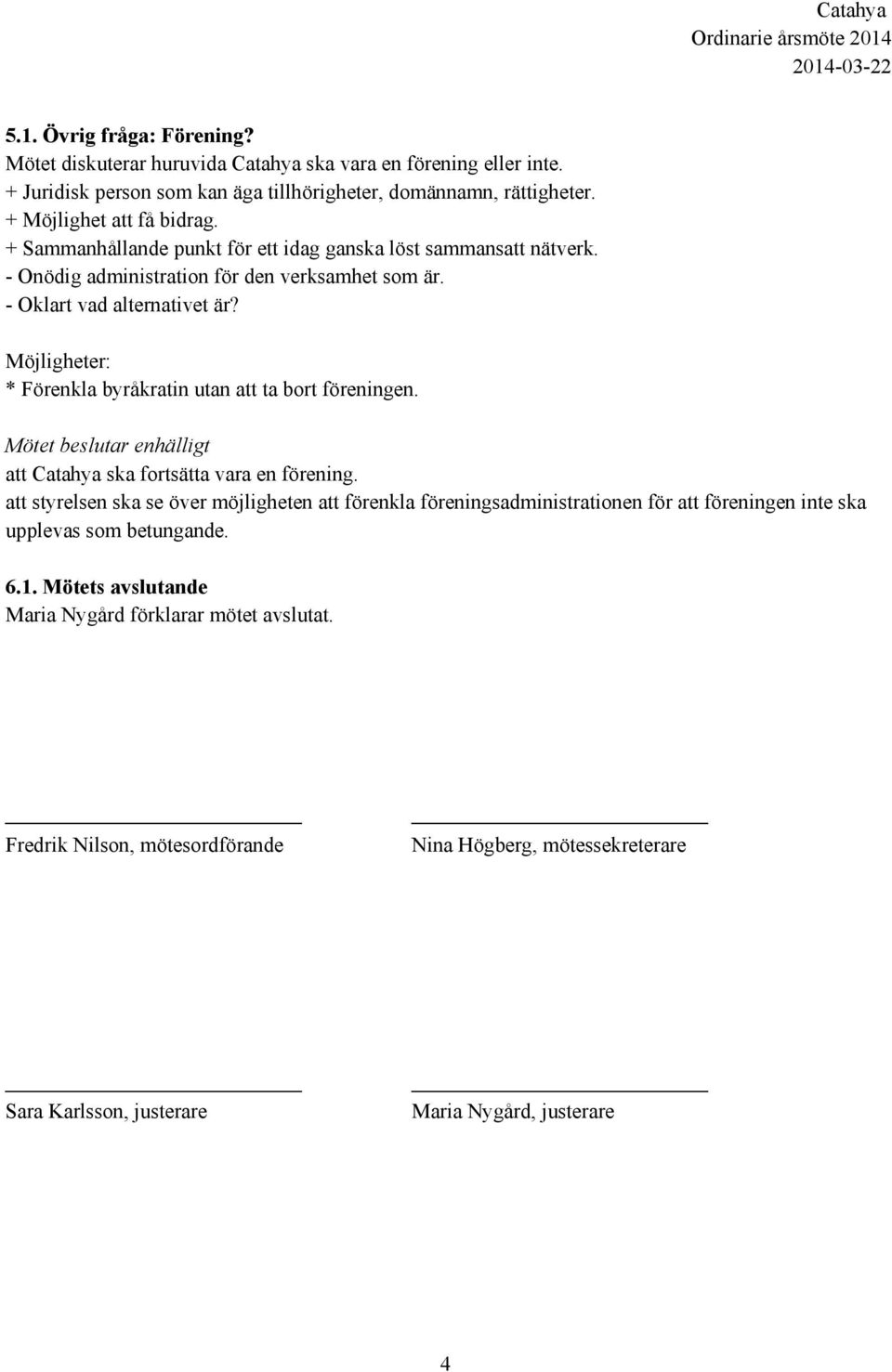 Catahya
Ordinarie årsmöte 2014
2014-03-22

5.1. Övrig fråga: Förening?
Mötet diskuterar huruvida Catahya ska vara en förening eller inte.
+ Juridisk person som kan äga tillhörigheter, domännamn, rättigheter.
+ Möjlighet att få bidrag.
+ Sammanhållande punkt för ett idag ganska löst sammansatt nätverk.
- Onödig administration för den verksamhet som är.
- Oklart vad alternativet är?

Möjligheter:
* Förenkla byråkratin utan att ta bort föreningen.

Mötet beslutar enhälligt
att Catahya ska fortsätta vara en förening.
att styrelsen ska se över möjligheten att förenkla föreningsadministrationen för att föreningen inte ska upplevas som betungande.

6.1. Mötets avslutande
Maria Nygård förklarar mötet avslutat.

Fredrik Nilson, mötesordförande

Nina Högberg, mötessekreterare

Sara Karlsson, justerare

Maria Nygård, justerare

4